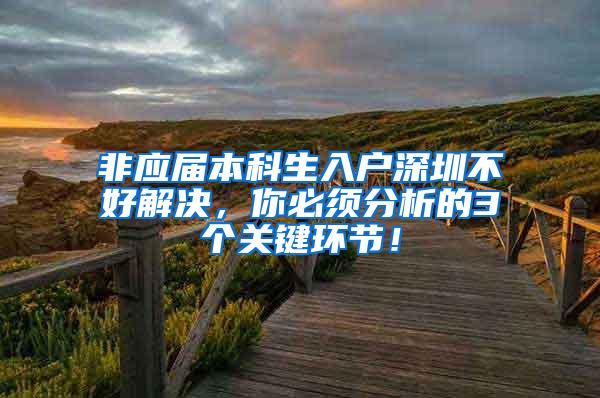 非应届本科生入户深圳不好解决，你必须分析的3个关键环节！